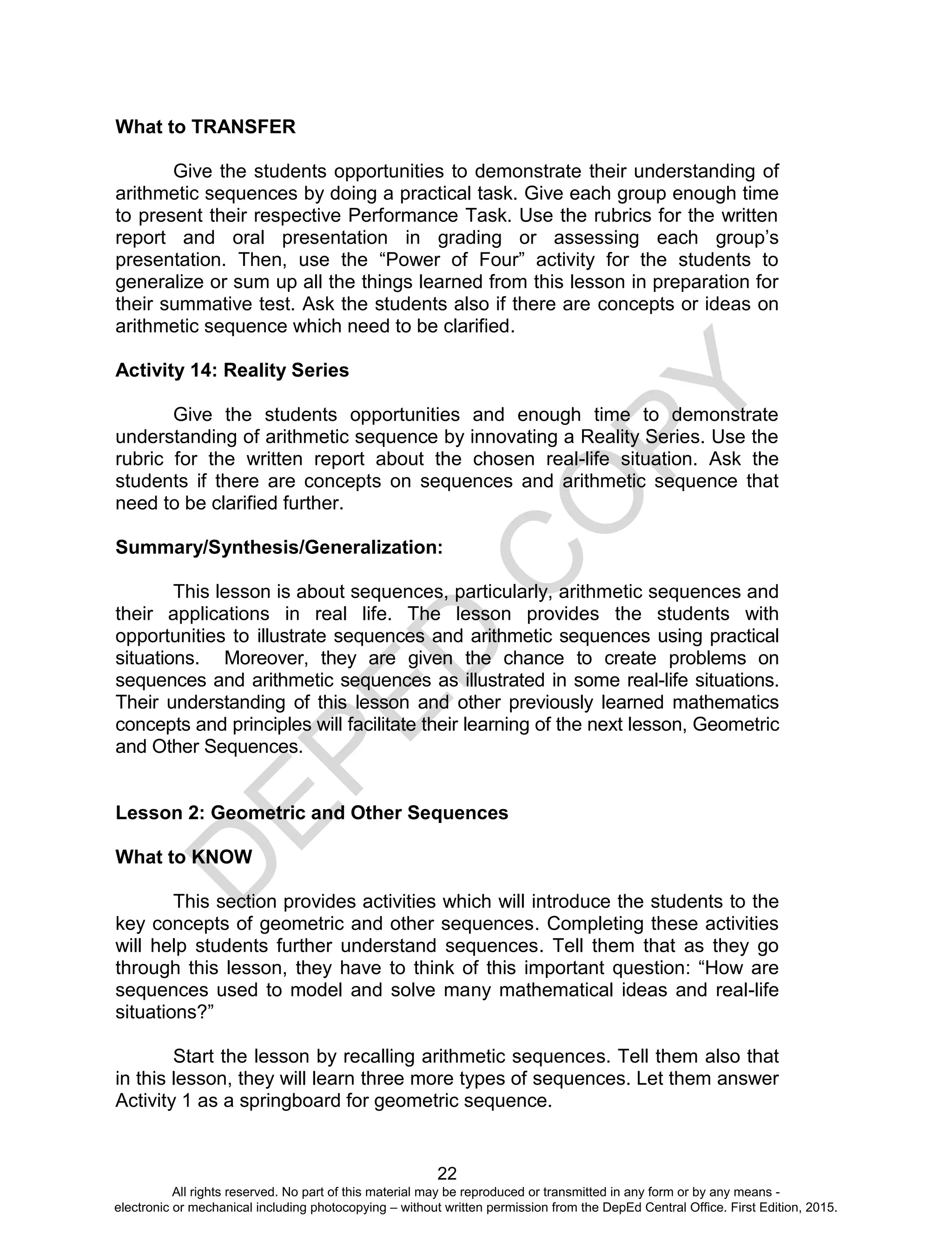 What to TRANSFER

Give the students opportunities to demonstrate their understanding of arithmetic sequences by doing a practical task. Give each group enough time to present their respective Performance Task. Use the rubrics for the written report and oral presentation in grading or assessing each group's presentation. Then, use the "Power of Four" activity for the students to generalize or sum up all the things learned from this lesson in preparation for their summative test. Ask the students also if there are concepts or ideas on arithmetic sequence which need to be clarified.

Activity 14: Reality Series

Give the students opportunities and enough time to demonstrate understanding of arithmetic sequence by innovating a Reality Series. Use the rubric for the written report about the chosen real-life situation. Ask the students if there are concepts on sequences and arithmetic sequence that need to be clarified further.

Summary/Synthesis/Generalization:

This lesson is about sequences, particularly, arithmetic sequences and their applications in real life. The lesson provides the students with opportunities to illustrate sequences and arithmetic sequences using practical situations. Moreover, they are given the chance to create problems on sequences and arithmetic sequences as illustrated in some real-life situations. Their understanding of this lesson and other previously learned mathematics concepts and principles will facilitate their learning of the next lesson, Geometric and Other Sequences.

Lesson 2: Geometric and Other Sequences

What to KNOW

This section provides activities which will introduce the students to the key concepts of geometric and other sequences. Completing these activities will help students further understand sequences. Tell them that as they go through this lesson, they have to think of this important question: "How are sequences used to model and solve many mathematical ideas and real-life situations?"

Start the lesson by recalling arithmetic sequences. Tell them also that in this lesson, they will learn three more types of sequences. Let them answer Activity 1 as a springboard for geometric sequence.

DEPED COPY

22
All rights reserved. No part of this material may be reproduced or transmitted in any form or by any means - electronic or mechanical including photocopying – without written permission from the DepEd Central Office. First Edition, 2015.